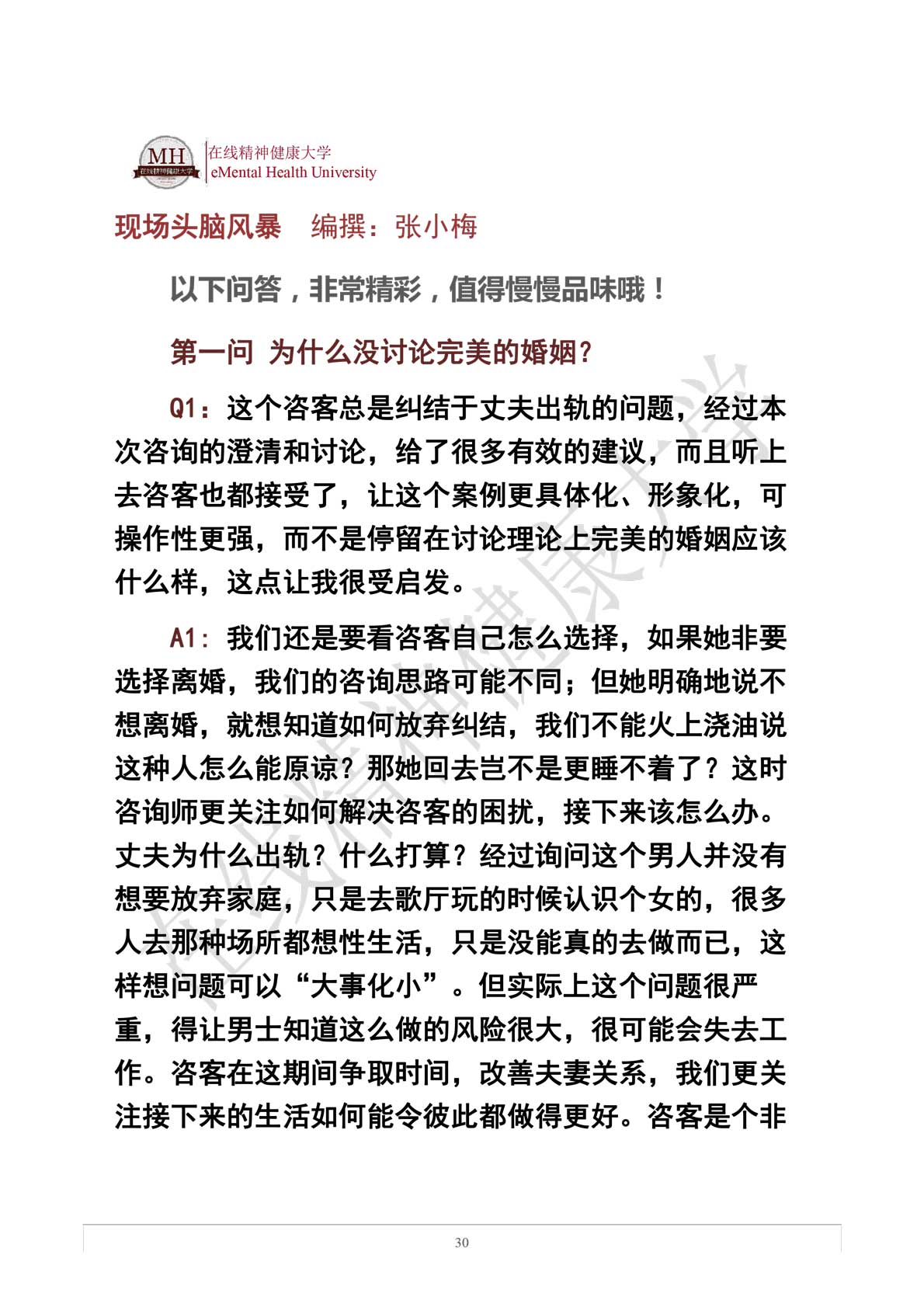 MH 在线精神健康大学
在线精神健康大学
eMental Health University

现场头脑风暴　编撰：张小梅

以下问答，非常精彩，值得慢慢品味哦！

第一问 为什么没讨论完美的婚姻？

Q1：这个咨客总是纠结于丈夫出轨的问题，经过本次咨询的澄清和讨论，给了很多有效的建议，而且听上去咨客也都接受了，让这个案例更具体化、形象化，可操作性更强，而不是停留在讨论理论上完美的婚姻应该什么样，这点让我很受启发。

A1：我们还是要看咨客自己怎么选择，如果她非要选择离婚，我们的咨询思路可能不同；但她明确地说不想离婚，就想知道如何放弃纠结，我们不能火上浇油说这种人怎么能原谅？那她回去岂不是更睡不着了？这时咨询师更关注如何解决咨客的困扰，接下来该怎么办。丈夫为什么出轨？什么打算？经过询问这个男人并没有想要放弃家庭，只是去歌厅玩的时候认识个女的，很多人去那种场所都想性生活，只是没能真的去做而已，这样想问题可以“大事化小”。但实际上这个问题很严重，得让男士知道这么做的风险很大，很可能会失去工作。咨客在这期间争取时间，改善夫妻关系，我们更关注接下来的生活如何能令彼此都做得更好。咨客是个非

在线精神健康大学

30